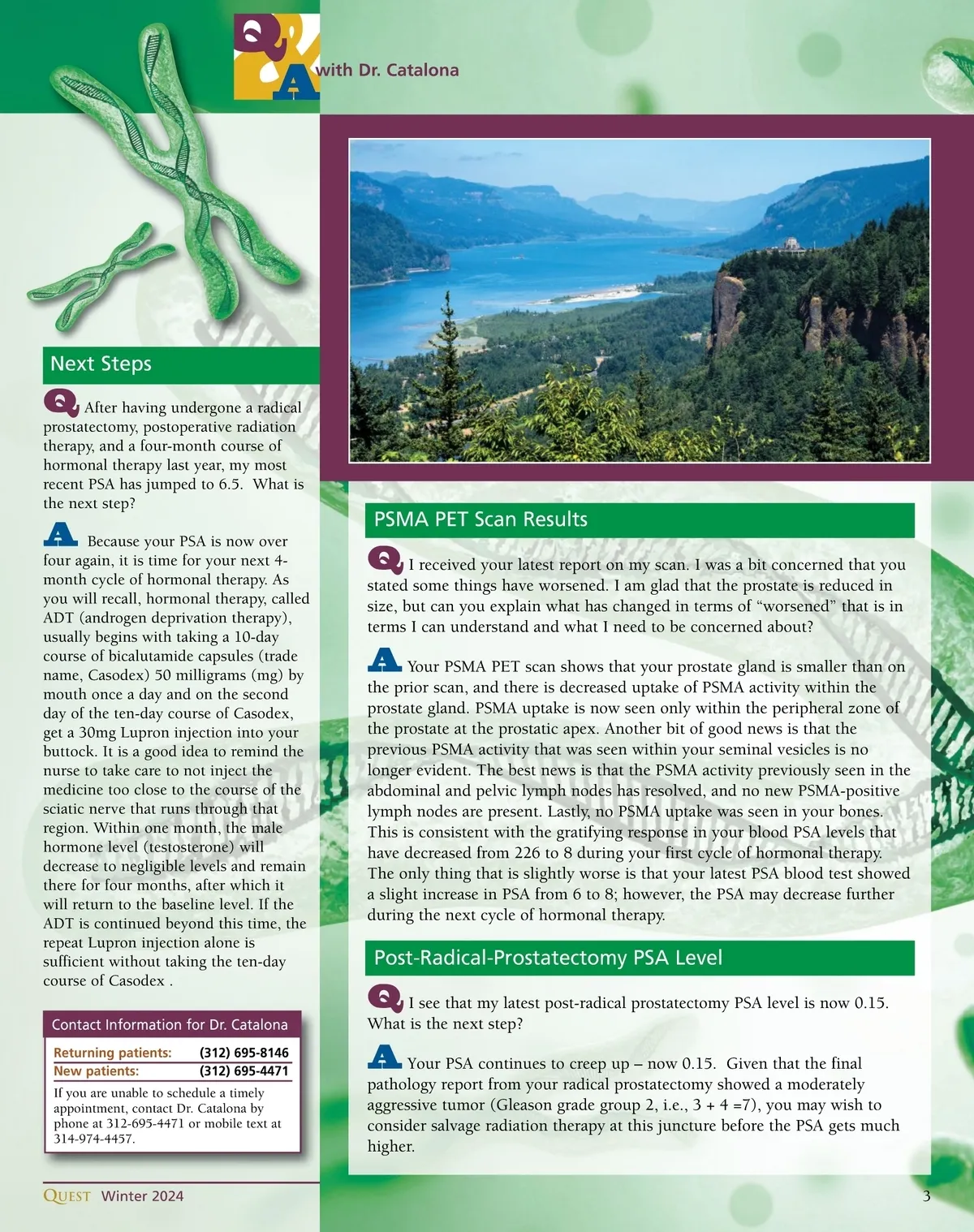 Q
A with Dr. Catalona

Next Steps

Q After having undergone a radical prostatectomy, postoperative radiation therapy, and a four-month course of hormonal therapy last year, my most recent PSA has jumped to 6.5. What is the next step?

A Because your PSA is now over four again, it is time for your next 4-month cycle of hormonal therapy. As you will recall, hormonal therapy, called ADT (androgen deprivation therapy), usually begins with taking a 10-day course of bicalutamide capsules (trade name, Casodex) 50 milligrams (mg) by mouth once a day and on the second day of the ten-day course of Casodex, get a 30mg Lupron injection into your buttock. It is a good idea to remind the nurse to take care to not inject the medicine too close to the course of the sciatic nerve that runs through that region. Within one month, the male hormone level (testosterone) will decrease to negligible levels and remain there for four months, after which it will return to the baseline level. If the ADT is continued beyond this time, the repeat Lupron injection alone is sufficient without taking the ten-day course of Casodex .

Contact Information for Dr. Catalona

| Returning patients: | (312) 695-8146 |
|---|---|
| New patients: | (312) 695-4471 |

If you are unable to schedule a timely appointment, contact Dr. Catalona by phone at 312-695-4471 or mobile text at 314-974-4457.

PSMA PET Scan Results

Q I received your latest report on my scan. I was a bit concerned that you stated some things have worsened. I am glad that the prostate is reduced in size, but can you explain what has changed in terms of “worsened” that is in terms I can understand and what I need to be concerned about?

A Your PSMA PET scan shows that your prostate gland is smaller than on the prior scan, and there is decreased uptake of PSMA activity within the prostate gland. PSMA uptake is now seen only within the peripheral zone of the prostate at the prostatic apex. Another bit of good news is that the previous PSMA activity that was seen within your seminal vesicles is no longer evident. The best news is that the PSMA activity previously seen in the abdominal and pelvic lymph nodes has resolved, and no new PSMA-positive lymph nodes are present. Lastly, no PSMA uptake was seen in your bones. This is consistent with the gratifying response in your blood PSA levels that have decreased from 226 to 8 during your first cycle of hormonal therapy. The only thing that is slightly worse is that your latest PSA blood test showed a slight increase in PSA from 6 to 8; however, the PSA may decrease further during the next cycle of hormonal therapy.

Post-Radical-Prostatectomy PSA Level

Q I see that my latest post-radical prostatectomy PSA level is now 0.15. What is the next step?

A Your PSA continues to creep up – now 0.15. Given that the final pathology report from your radical prostatectomy showed a moderately aggressive tumor (Gleason grade group 2, i.e., 3 + 4 =7), you may wish to consider salvage radiation therapy at this juncture before the PSA gets much higher.

QUEST Winter 2024

3